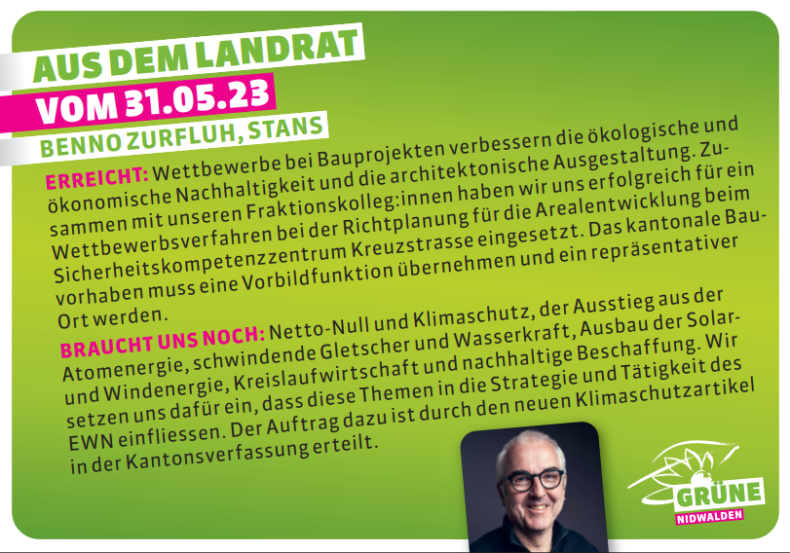 AUS DEM LANDRAT
VOM 31.05.23
BENNO ZURFLUH, STANS

ERREICHT: Wettbewerbe bei Bauprojekten verbessern die ökologische und ökonomische Nachhaltigkeit und die architektonische Ausgestaltung. Zusammen mit unseren Fraktionskolleg:innen haben wir uns erfolgreich für ein Wettbewerbsverfahren bei der Richtplanung für die Arealentwicklung beim Sicherheitskompetenzzentrum Kreuzstrasse eingesetzt. Das kantonale Bauvorhaben muss eine Vorbildfunktion übernehmen und ein repräsentativer Ort werden.

BRAUCHT UNS NOCH: Netto-Null und Klimaschutz, der Ausstieg aus der Atomenergie, schwindende Gletscher und Wasserkraft, Ausbau der Solar- und Windenergie, Kreislaufwirtschaft und nachhaltige Beschaffung. Wir setzen uns dafür ein, dass diese Themen in die Strategie und Tätigkeit des EWN einfliessen. Der Auftrag dazu ist durch den neuen Klimaschutzartikel in der Kantonsverfassung erteilt.

GRÜNE
NIDWALDEN